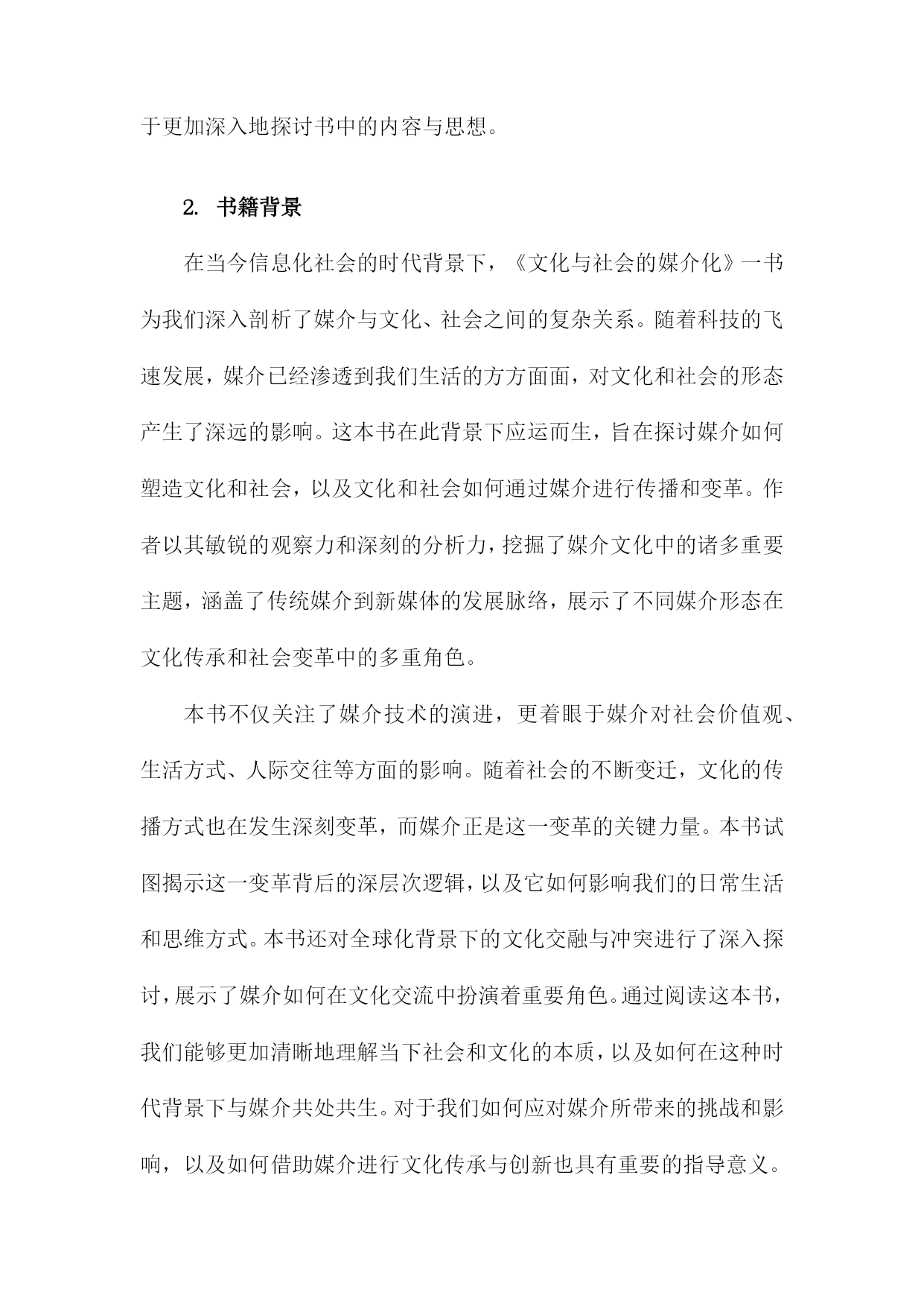 于更加深入地探讨书中的内容与思想。

2. 书籍背景

在当今信息化社会的时代背景下，《文化与社会的媒介化》一书为我们深入剖析了媒介与文化、社会之间的复杂关系。随着科技的飞速发展，媒介已经渗透到我们生活的方方面面，对文化和社会的形态产生了深远的影响。这本书在此背景下应运而生，旨在探讨媒介如何塑造文化和社会，以及文化和社会如何通过媒介进行传播和变革。作者以其敏锐的观察力和深刻的分析力，挖掘了媒介文化中的诸多重要主题，涵盖了传统媒介到新媒体的发展脉络，展示了不同媒介形态在文化传承和社会变革中的多重角色。

本书不仅关注了媒介技术的演进，更着眼于媒介对社会价值观、生活方式、人际交往等方面的影响。随着社会的不断变迁，文化的传播方式也在发生深刻变革，而媒介正是这一变革的关键力量。本书试图揭示这一变革背后的深层次逻辑，以及它如何影响我们的日常生活和思维方式。本书还对全球化背景下的文化交融与冲突进行了深入探讨，展示了媒介如何在文化交流中扮演着重要角色。通过阅读这本书，我们能够更加清晰地理解当下社会和文化的本质，以及如何在这种时代背景下与媒介共处共生。对于我们如何应对媒介所带来的挑战和影响，以及如何借助媒介进行文化传承与创新也具有重要的指导意义。